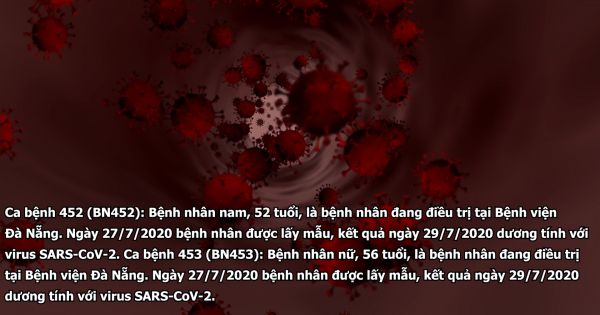 Ca bệnh 452 (BN452): Bệnh nhân nam, 52 tuổi, là bệnh nhân đang điều trị tại Bệnh viện Đà Nẵng. Ngày 27/7/2020 bệnh nhân được lấy mẫu, kết quả ngày 29/7/2020 dương tính với virus SARS-CoV-2. Ca bệnh 453 (BN453): Bệnh nhân nữ, 56 tuổi, là bệnh nhân đang điều trị tại Bệnh viện Đà Nẵng. Ngày 27/7/2020 bệnh nhân được lấy mẫu, kết quả ngày 29/7/2020 dương tính với virus SARS-CoV-2.